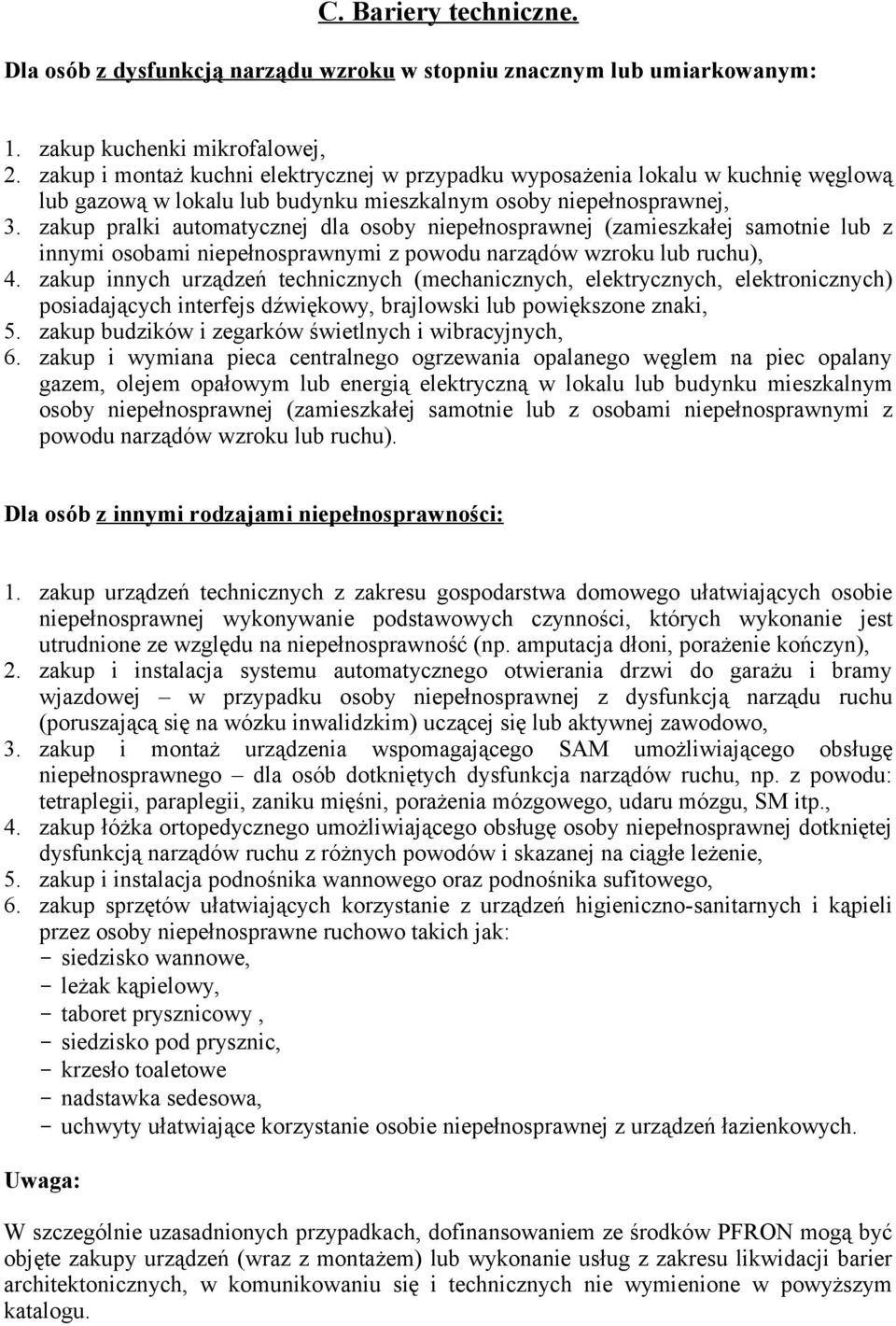 C. Bariery techniczne.

Dla osób z dysfunkcją narządu wzroku w stopniu znacznym lub umiarkowanym:

1. zakup kuchenki mikrofalowej,
2. zakup i montaż kuchni elektrycznej w przypadku wyposażenia lokalu w kuchnię węglową lub gazową w lokalu lub budynku mieszkalnym osoby niepełnosprawnej,
3. zakup pralki automatycznej dla osoby niepełnosprawnej (zamieszkałej samotnie lub z innymi osobami niepełnosprawnymi z powodu narządów wzroku lub ruchu),
4. zakup innych urządzeń technicznych (mechanicznych, elektrycznych, elektronicznych) posiadających interfejs dźwiękowy, brajlowski lub powiększone znaki,
5. zakup budzików i zegarków świetlnych i wibracyjnych,
6. zakup i wymiana pieca centralnego ogrzewania opalanego węglem na piec opalany gazem, olejem opałowym lub energią elektryczną w lokalu lub budynku mieszkalnym osoby niepełnosprawnej (zamieszkałej samotnie lub z osobami niepełnosprawnymi z powodu narządów wzroku lub ruchu).

Dla osób z innymi rodzajami niepełnosprawności:

1. zakup urządzeń technicznych z zakresu gospodarstwa domowego ułatwiających osobie niepełnosprawnej wykonywanie podstawowych czynności, których wykonanie jest utrudnione ze względu na niepełnosprawność (np. amputacja dłoni, porażenie kończyn),
2. zakup i instalacja systemu automatycznego otwierania drzwi do garażu i bramy wjazdowej – w przypadku osoby niepełnosprawnej z dysfunkcją narządu ruchu (poruszającą się na wózku inwalidzkim) uczącej się lub aktywnej zawodowo,
3. zakup i montaż urządzenia wspomagającego SAM umożliwiającego obsługę niepełnosprawnego – dla osób dotkniętych dysfunkcja narządów ruchu, np. z powodu: tetraplegii, paraplegii, zaniku mięśni, porażenia mózgowego, udaru mózgu, SM itp.,
4. zakup łóżka ortopedycznego umożliwiającego obsługę osoby niepełnosprawnej dotkniętej dysfunkcją narządów ruchu z różnych powodów i skazanej na ciągłe leżenie,
5. zakup i instalacja podnośnika wannowego oraz podnośnika sufitowego,
6. zakup sprzętów ułatwiających korzystanie z urządzeń higieniczno-sanitarnych i kąpieli przez osoby niepełnosprawne ruchowo takich jak:
- siedzisko wannowe,
- leżak kąpielowy,
- taboret prysznicowy ,
- siedzisko pod prysznic,
- krzesło toaletowe
- nadstawka sedesowa,
- uchwyty ułatwiające korzystanie osobie niepełnosprawnej z urządzeń łazienkowych.

Uwaga:

W szczególnie uzasadnionych przypadkach, dofinansowaniem ze środków PFRON mogą być objęte zakupy urządzeń (wraz z montażem) lub wykonanie usług z zakresu likwidacji barier architektonicznych, w komunikowaniu się i technicznych nie wymienione w powyższym katalogu.